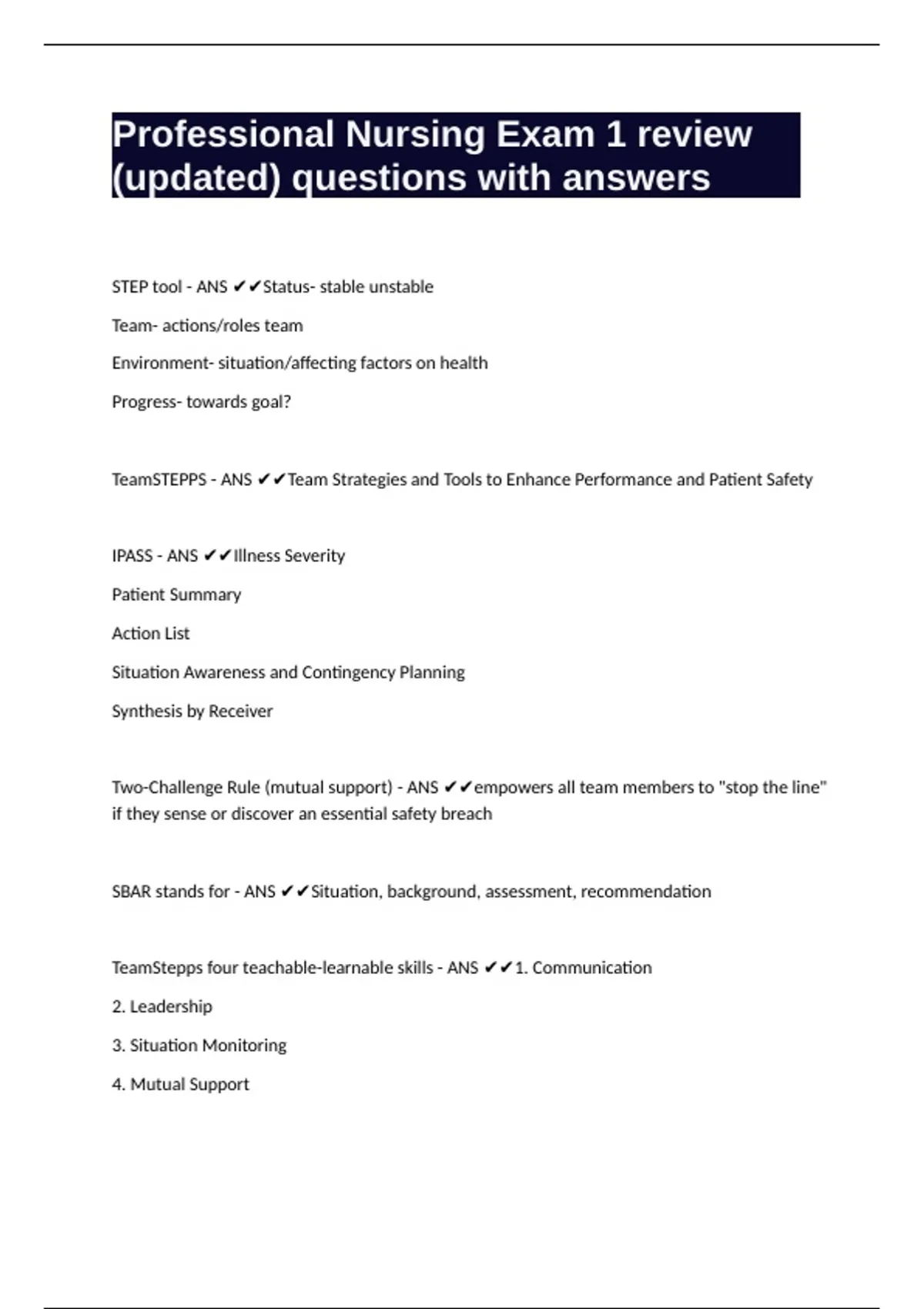 Professional Nursing Exam 1 review (updated) questions with answers

STEP tool - ANS ✔✔Status- stable unstable

Team- actions/roles team

Environment- situation/affecting factors on health

Progress- towards goal?

TeamSTEPPS - ANS ✔✔Team Strategies and Tools to Enhance Performance and Patient Safety

IPASS - ANS ✔✔Illness Severity

Patient Summary

Action List

Situation Awareness and Contingency Planning

Synthesis by Receiver

Two-Challenge Rule (mutual support) - ANS ✔✔empowers all team members to "stop the line" if they sense or discover an essential safety breach

SBAR stands for - ANS ✔✔Situation, background, assessment, recommendation

TeamStepps four teachable-learnable skills - ANS ✔✔1. Communication

2. Leadership

3. Situation Monitoring

4. Mutual Support